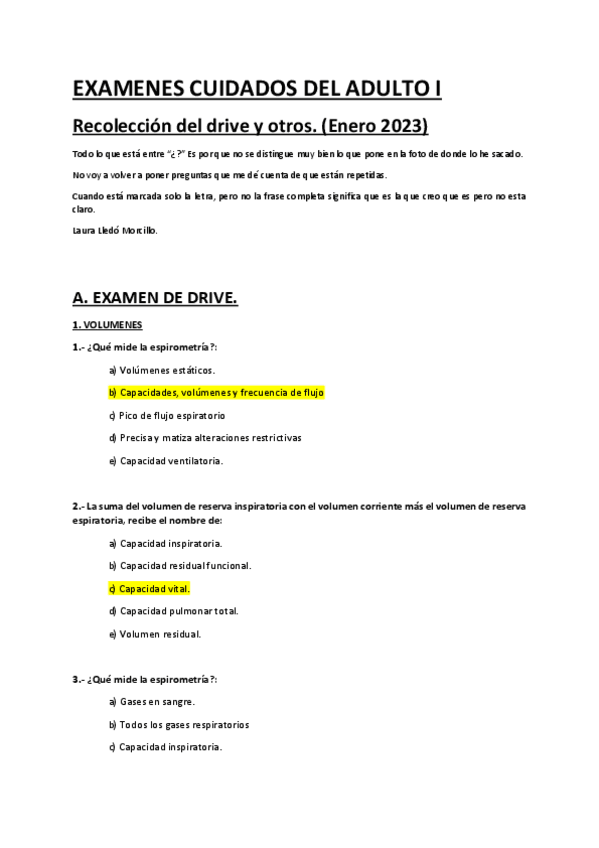 EXAMENES CUIDADOS DEL ADULTO I

Recolección del drive y otros. (Enero 2023)

Todo lo que está entre "¿?" Es porque no se distingue muy bien lo que pone en la foto de donde lo he sacado.

No voy a volver a poner preguntas que me dé cuenta de que están repetidas.

Cuando está marcada solo la letra, pero no la frase completa significa que es la que creo que es pero no esta claro.

Laura Lledó Morcillo.

A. EXAMEN DE DRIVE.

1. VOLUMENES

1.- ¿Qué mide la espirometría?:

a) Volúmenes estáticos.

b) Capacidades, volúmenes y frecuencia de flujo

c) Pico de flujo espiratorio

d) Precisa y matiza alteraciones restrictivas

e) Capacidad ventilatoria.

2.- La suma del volumen de reserva inspiratoria con el volumen corriente más el volumen de reserva espiratoria, recibe el nombre de:

a) Capacidad inspiratoria.

b) Capacidad residual funcional.

c) Capacidad vital.

d) Capacidad pulmonar total.

e) Volumen residual.

3.- ¿Qué mide la espirometría?:

a) Gases en sangre.

b) Todos los gases respiratorios

c) Capacidad inspiratoria.